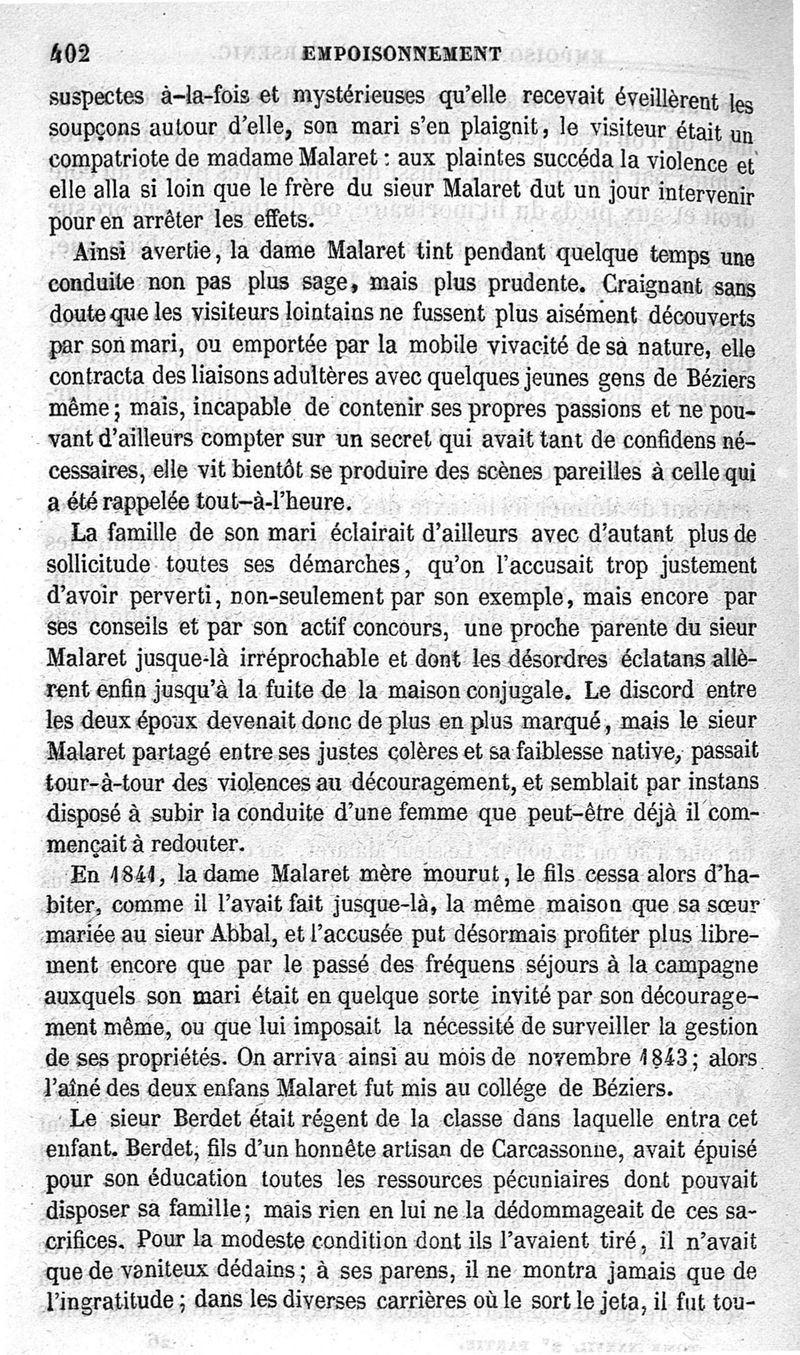 402 EMPOISONNEMENT

suspectes à-la-fois et mystérieuses qu'elle recevait éveillèrent les soupçons autour d'elle, son mari s'en plaignit, le visiteur était un compatriote de madame Malaret : aux plaintes succéda la violence et elle alla si loin que le frère du sieur Malaret dut un jour intervenir pour en arrêter les effets.

Ainsi avertie, la dame Malaret tint pendant quelque temps une conduite non pas plus sage, mais plus prudente. Craignant sans doute que les visiteurs lointains ne fussent plus aisément découverts par son mari, ou emportée par la mobile vivacité de sa nature, elle contracta des liaisons adultères avec quelques jeunes gens de Béziers même ; mais, incapable de contenir ses propres passions et ne pouvant d'ailleurs compter sur un secret qui avait tant de confidens nécessaires, elle vit bientôt se produire des scènes pareilles à celle qui a été rappelée tout-à-l'heure.

La famille de son mari éclairait d'ailleurs avec d'autant plus de sollicitude toutes ses démarches, qu'on l'accusait trop justement d'avoir perverti, non-seulement par son exemple, mais encore par ses conseils et par son actif concours, une proche parente du sieur Malaret jusque-là irréprochable et dont les désordres éclatans allèrent enfin jusqu'à la fuite de la maison conjugale. Le discord entre les deux époux devenait donc de plus en plus marqué, mais le sieur Malaret partagé entre ses justes colères et sa faiblesse native, passait tour-à-tour des violences au découragement, et semblait par instans disposé à subir la conduite d'une femme que peut-être déjà il commençait à redouter.

En 1841, la dame Malaret mère mourut, le fils cessa alors d'habiter, comme il l'avait fait jusque-là, la même maison que sa sœur mariée au sieur Abbal, et l'accusée put désormais profiter plus librement encore que par le passé des fréquens séjours à la campagne auxquels son mari était en quelque sorte invité par son découragement même, ou que lui imposait la nécessité de surveiller la gestion de ses propriétés. On arriva ainsi au mois de novembre 1843 ; alors l'aîné des deux enfans Malaret fut mis au collége de Béziers.

Le sieur Berdet était régent de la classe dans laquelle entra cet enfant. Berdet, fils d'un honnête artisan de Carcassonne, avait épuisé pour son éducation toutes les ressources pécuniaires dont pouvait disposer sa famille ; mais rien en lui ne la dédommageait de ces sacrifices. Pour la modeste condition dont ils l'avaient tiré, il n'avait que de vaniteux dédains ; à ses parens, il ne montra jamais que de l'ingratitude ; dans les diverses carrières où le sort le jeta, il fut tou-